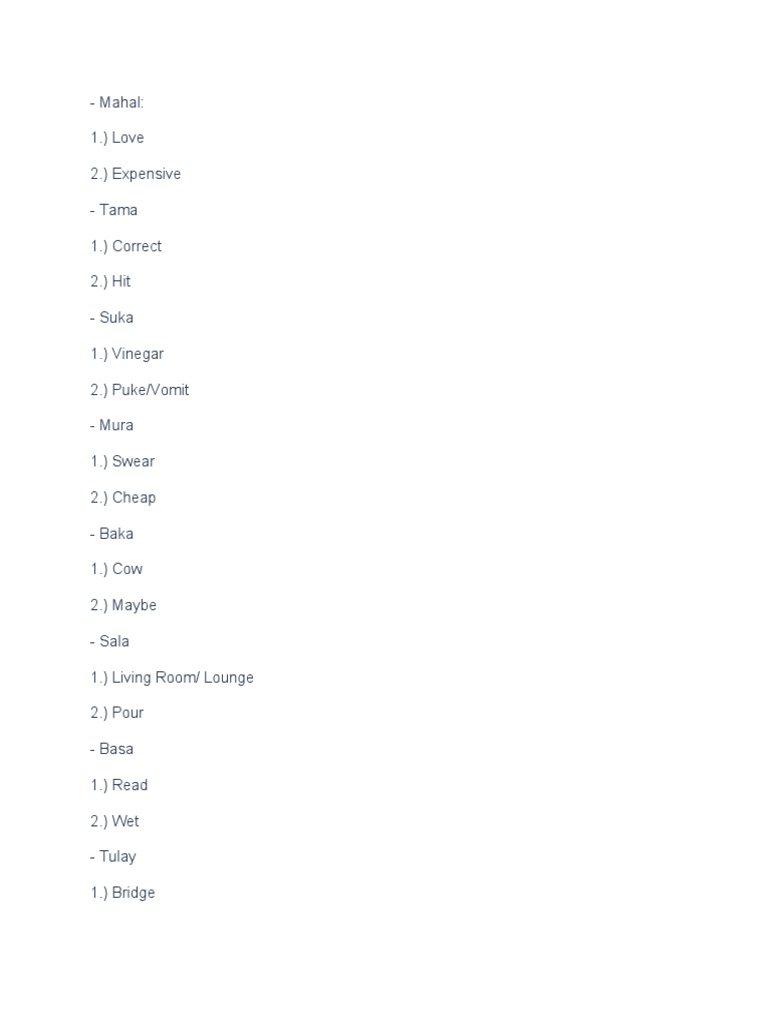 - Mahal:

1.) Love

2.) Expensive

- Tama

1.) Correct

2.) Hit

- Suka

1.) Vinegar

2.) Puke/Vomit

- Mura

1.) Swear

2.) Cheap

- Baka

1.) Cow

2.) Maybe

- Sala

1.) Living Room/ Lounge

2.) Pour

- Basa

1.) Read

2.) Wet

- Tulay

1.) Bridge